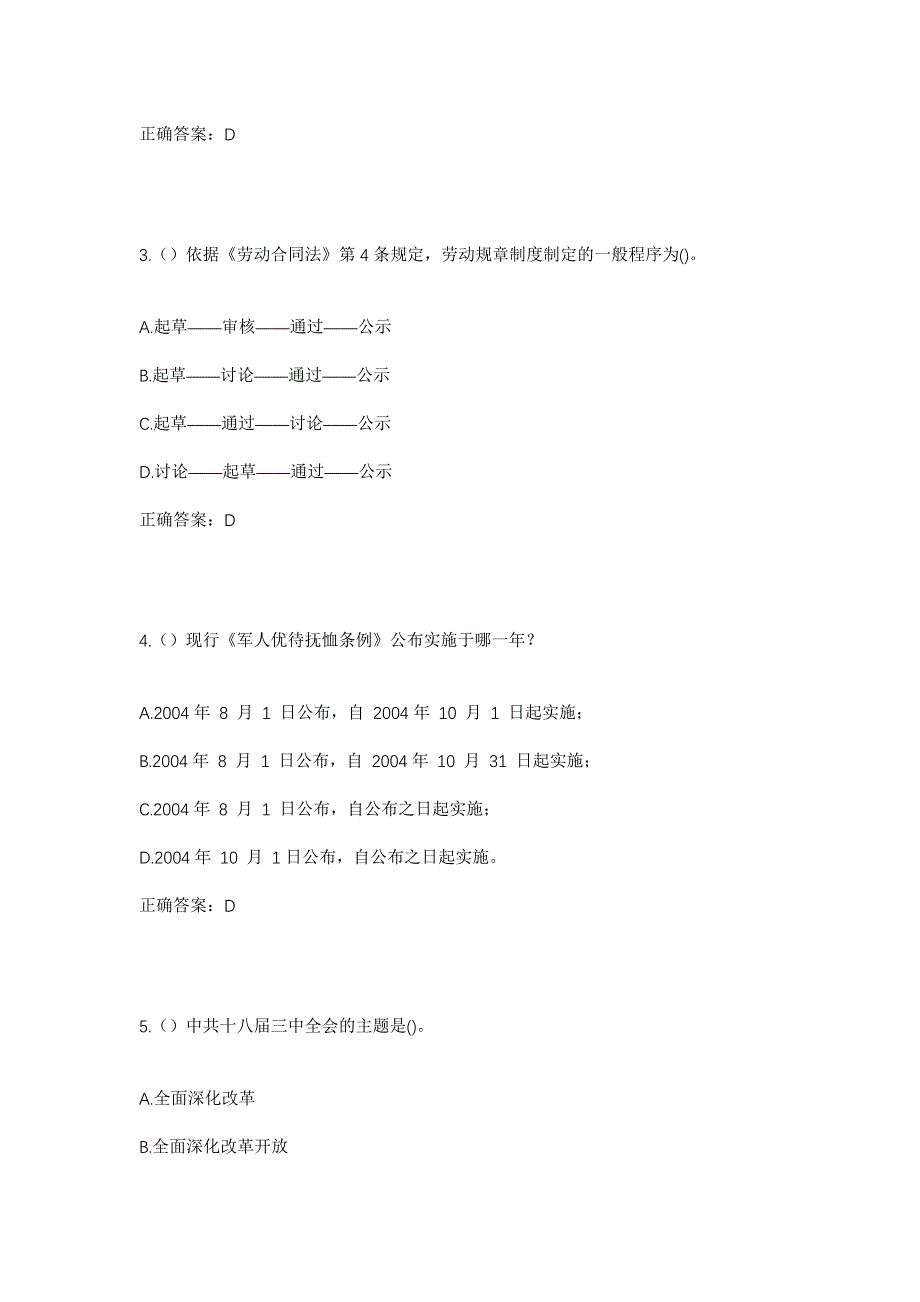 正确答案：D

3.（）依据《劳动合同法》第 4 条规定，劳动规章制度制定的一般程序为()。

A.起草——审核——通过——公示

B.起草——讨论——通过——公示

C.起草——通过——讨论——公示

D.讨论——起草——通过——公示

正确答案：D

4.（）现行《军人优待抚恤条例》公布实施于哪一年？

A.2004 年 8 月 1 日公布，自 2004 年 10 月 1 日起实施；

B.2004 年 8 月 1 日公布，自 2004 年 10 月 31 日起实施；

C.2004 年 8 月 1 日公布，自公布之日起实施；

D.2004 年 10 月 1 日公布，自公布之日起实施。

正确答案：D

5.（）中共十八届三中全会的主题是()。

A.全面深化改革

B.全面深化改革开放